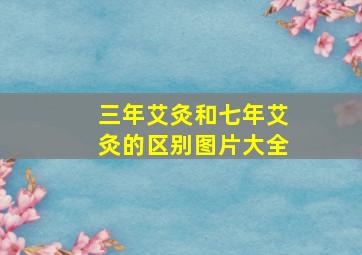 三年艾灸和七年艾灸的区别图片大全